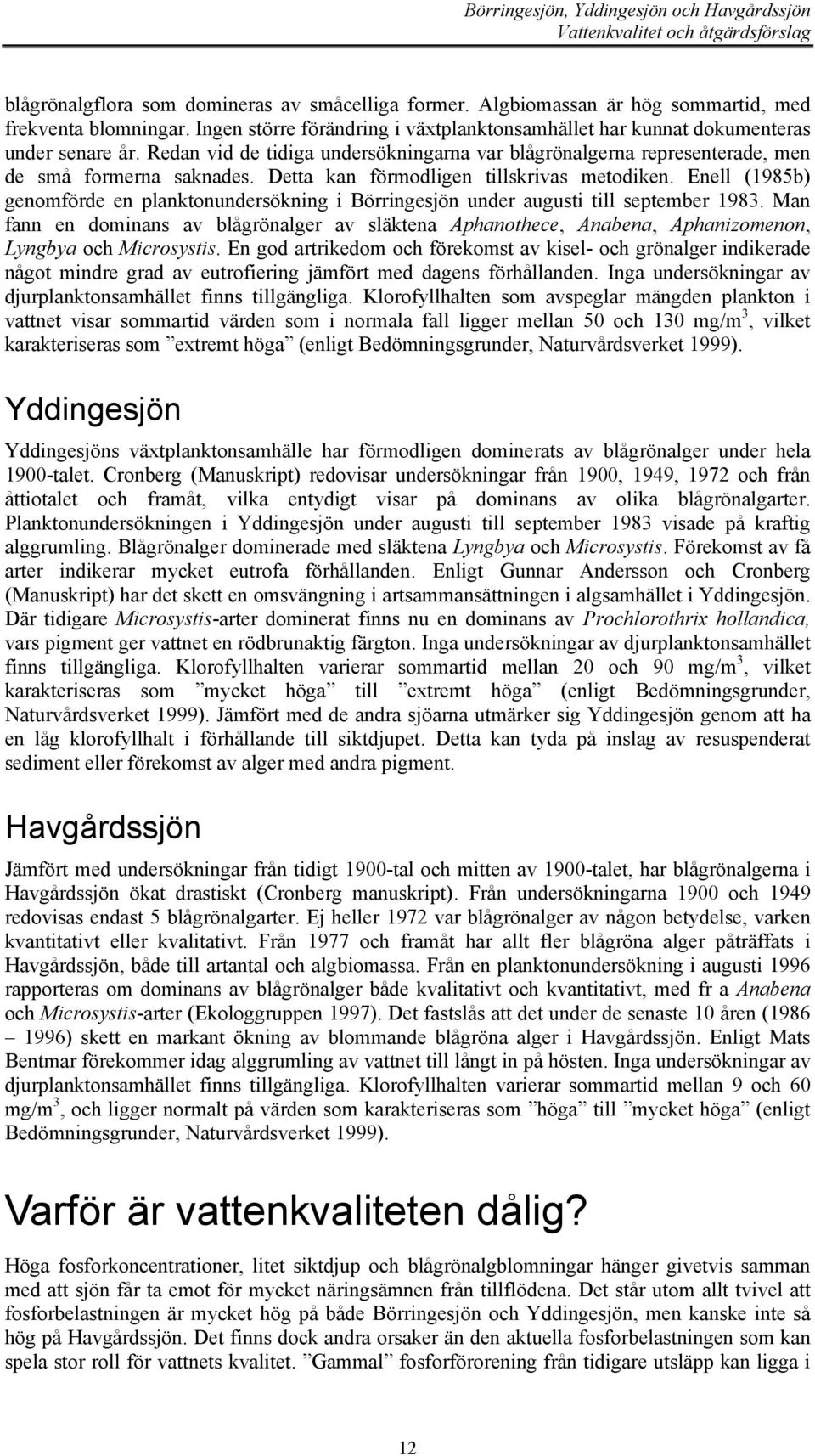 Börringesjön, Yddingesjön och Havgårdssjön
Vattenkvalitet och åtgärdsförslag

blågrönalgflora som domineras av småcelliga former. Algbiomassan är hög sommartid, med frekventa blomningar. Ingen större förändring i växtplanktonsamhället har kunnat dokumenteras under senare år. Redan vid de tidiga undersökningarna var blågrönalgerna representerade, men de små formerna saknades. Detta kan förmodligen tillskrivas metodiken. Enell (1985b) genomförde en planktonundersökning i Börringesjön under augusti till september 1983. Man fann en dominans av blågrönalger av släktena Aphanothece, Anabena, Aphanizomenon, Lyngbya och Microsystis. En god artrikedom och förekomst av kisel- och grönalger indikerade något mindre grad av eutrofiering jämfört med dagens förhållanden. Inga undersökningar av djurplanktonsamhället finns tillgängliga. Klorofyllhalten som avspeglar mängden plankton i vattnet visar sommartid värden som i normala fall ligger mellan 50 och 130 mg/m$^3$, vilket karakteriseras som ”extremt höga” (enligt Bedömningsgrunder, Naturvårdsverket 1999).

Yddingesjön

Yddingesjöns växtplanktonsamhälle har förmodligen dominerats av blågrönalger under hela 1900-talet. Cronberg (Manuskript) redovisar undersökningar från 1900, 1949, 1972 och från åttiotalet och framåt, vilka entydigt visar på dominans av olika blågrönalgarter. Planktonundersökningen i Yddingesjön under augusti till september 1983 visade på kraftig alggrumling. Blågrönalger dominerade med släktena Lyngbya och Microsystis. Förekomst av få arter indikerar mycket eutrofa förhållanden. Enligt Gunnar Andersson och Cronberg (Manuskript) har det skett en omsvängning i artsammansättningen i algsamhället i Yddingesjön. Där tidigare Microsystis-arter dominerat finns nu en dominans av Prochlorothrix hollandica, vars pigment ger vattnet en rödbrunaktig färgton. Inga undersökningar av djurplanktonsamhället finns tillgängliga. Klorofyllhalten varierar sommartid mellan 20 och 90 mg/m$^3$, vilket karakteriseras som ”mycket höga” till ”extremt höga” (enligt Bedömningsgrunder, Naturvårdsverket 1999). Jämfört med de andra sjöarna utmärker sig Yddingesjön genom att ha en låg klorofyllhalt i förhållande till siktdjupet. Detta kan tyda på inslag av resuspenderat sediment eller förekomst av alger med andra pigment.

Havgårdssjön

Jämfört med undersökningar från tidigt 1900-tal och mitten av 1900-talet, har blågrönalgerna i Havgårdssjön ökat drastiskt (Cronberg manuskript). Från undersökningarna 1900 och 1949 redovisas endast 5 blågrönalgarter. Ej heller 1972 var blågrönalger av någon betydelse, varken kvantitativt eller kvalitativt. Från 1977 och framåt har allt fler blågröna alger påträffats i Havgårdssjön, både till artantal och algbiomassa. Från en planktonundersökning i augusti 1996 rapporteras om dominans av blågrönalger både kvalitativt och kvantitativt, med fr a Anabena och Microsystis-arter (Ekologgruppen 1997). Det fastslås att det under de senaste 10 åren (1986 – 1996) skett en markant ökning av blommande blågröna alger i Havgårdssjön. Enligt Mats Bentmar förekommer idag alggrumling av vattnet till långt in på hösten. Inga undersökningar av djurplanktonsamhället finns tillgängliga. Klorofyllhalten varierar sommartid mellan 9 och 60 mg/m$^3$, och ligger normalt på värden som karakteriseras som ”höga” till ”mycket höga” (enligt Bedömningsgrunder, Naturvårdsverket 1999).

Varför är vattenkvaliteten dålig?

Höga fosforkoncentrationer, litet siktdjup och blågrönalgblomningar hänger givetvis samman med att sjön får ta emot för mycket näringsämnen från tillflödena. Det står utom allt tvivel att fosforbelastningen är mycket hög på både Börringesjön och Yddingesjön, men kanske inte så hög på Havgårdssjön. Det finns dock andra orsaker än den aktuella fosforbelastningen som kan spela stor roll för vattnets kvalitet. ”Gammal” fosforförorening från tidigare utsläpp kan ligga i

12